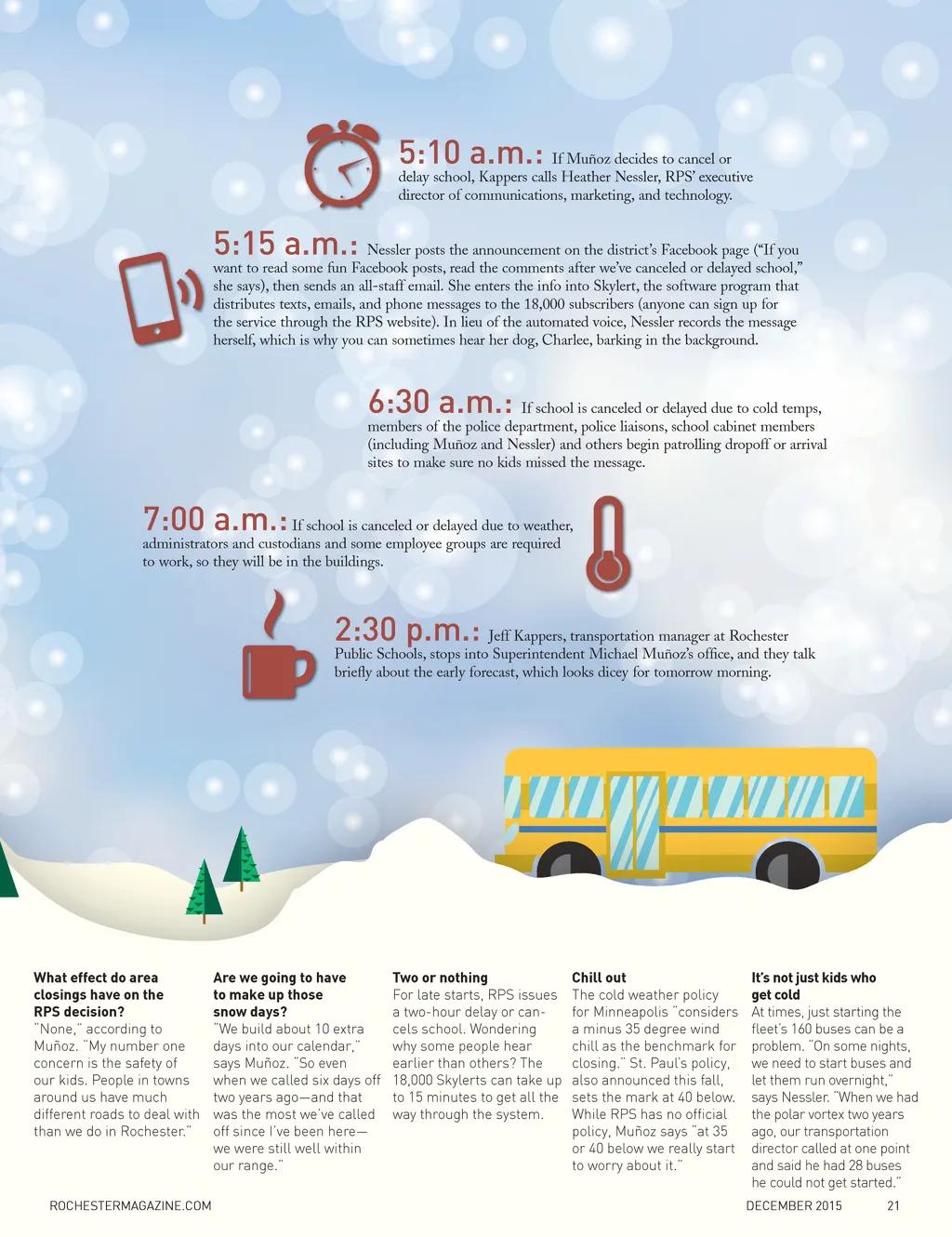 5:10 a.m.: If Muñoz decides to cancel or delay school, Kappers calls Heather Nessler, RPS' executive director of communications, marketing, and technology.

5:15 a.m.: Nessler posts the announcement on the district's Facebook page ("If you want to read some fun Facebook posts, read the comments after we've canceled or delayed school," she says), then sends an all-staff email. She enters the info into Skylert, the software program that distributes texts, emails, and phone messages to the 18,000 subscribers (anyone can sign up for the service through the RPS website). In lieu of the automated voice, Nessler records the message herself, which is why you can sometimes hear her dog, Charlee, barking in the background.

6:30 a.m.: If school is canceled or delayed due to cold temps, members of the police department, police liaisons, school cabinet members (including Muñoz and Nessler) and others begin patrolling dropoff or arrival sites to make sure no kids missed the message.

7:00 a.m.: If school is canceled or delayed due to weather, administrators and custodians and some employee groups are required to work, so they will be in the buildings.

2:30 p.m.: Jeff Kappers, transportation manager at Rochester Public Schools, stops into Superintendent Michael Muñoz's office, and they talk briefly about the early forecast, which looks dicey for tomorrow morning.

What effect do area closings have on the RPS decision?
"None," according to Muñoz. "My number one concern is the safety of our kids. People in towns around us have much different roads to deal with than we do in Rochester."

Are we going to have to make up those snow days?
"We build about 10 extra days into our calendar," says Muñoz. "So even when we called six days off two years ago—and that was the most we've called off since I've been here—we were still well within our range."

Two or nothing
For late starts, RPS issues a two-hour delay or cancels school. Wondering why some people hear earlier than others? The 18,000 Skylerts can take up to 15 minutes to get all the way through the system.

Chill out
The cold weather policy for Minneapolis "considers a minus 35 degree wind chill as the benchmark for closing." St. Paul's policy, also announced this fall, sets the mark at 40 below. While RPS has no official policy, Muñoz says "at 35 or 40 below we really start to worry about it."

It's not just kids who get cold
At times, just starting the fleet's 160 buses can be a problem. "On some nights, we need to start buses and let them run overnight," says Nessler. "When we had the polar vortex two years ago, our transportation director called at one point and said he had 28 buses he could not get started."

ROCHESTERMAGAZINE.COM DECEMBER 2015 21